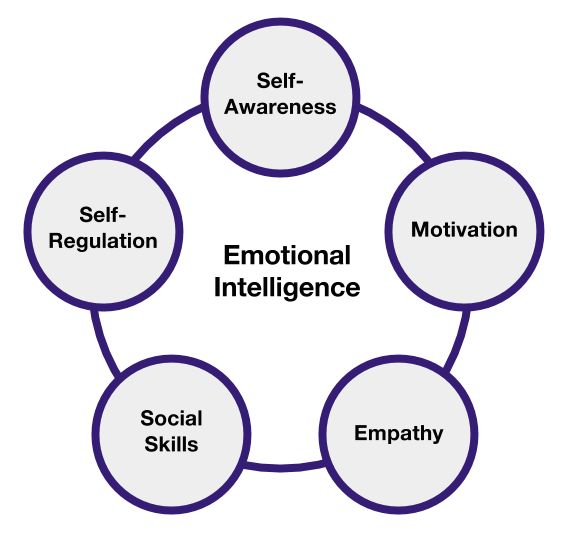 Self-Awareness

Motivation

Empathy

Social Skills

Self-Regulation

Emotional Intelligence